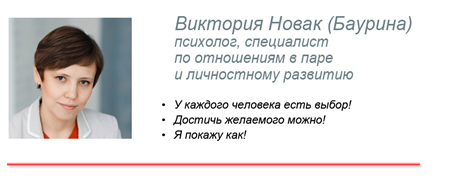 Виктория Новак (Баурина)
психолог, специалист по отношениям в паре и личностному развитию

• У каждого человека есть выбор!
• Достичь желаемого можно!
• Я покажу как!